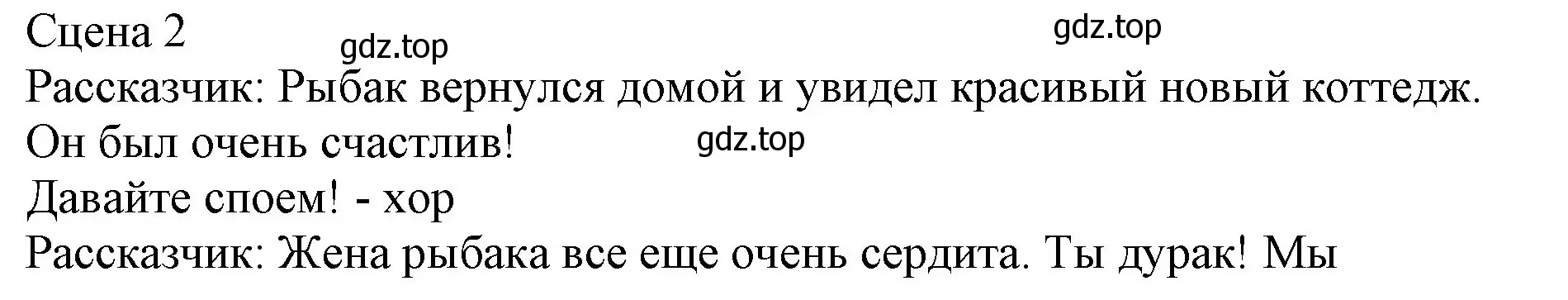 Сцена 2
gdz.top
gdz.top
Рассказчик: Рыбак вернулся домой и увидел красивый новый коттедж. Он был очень счастлив!
gdz.top
Давайте споем! - хор
Рассказчик: Жена рыбака все еще очень сердита. Ты дурак! Мы